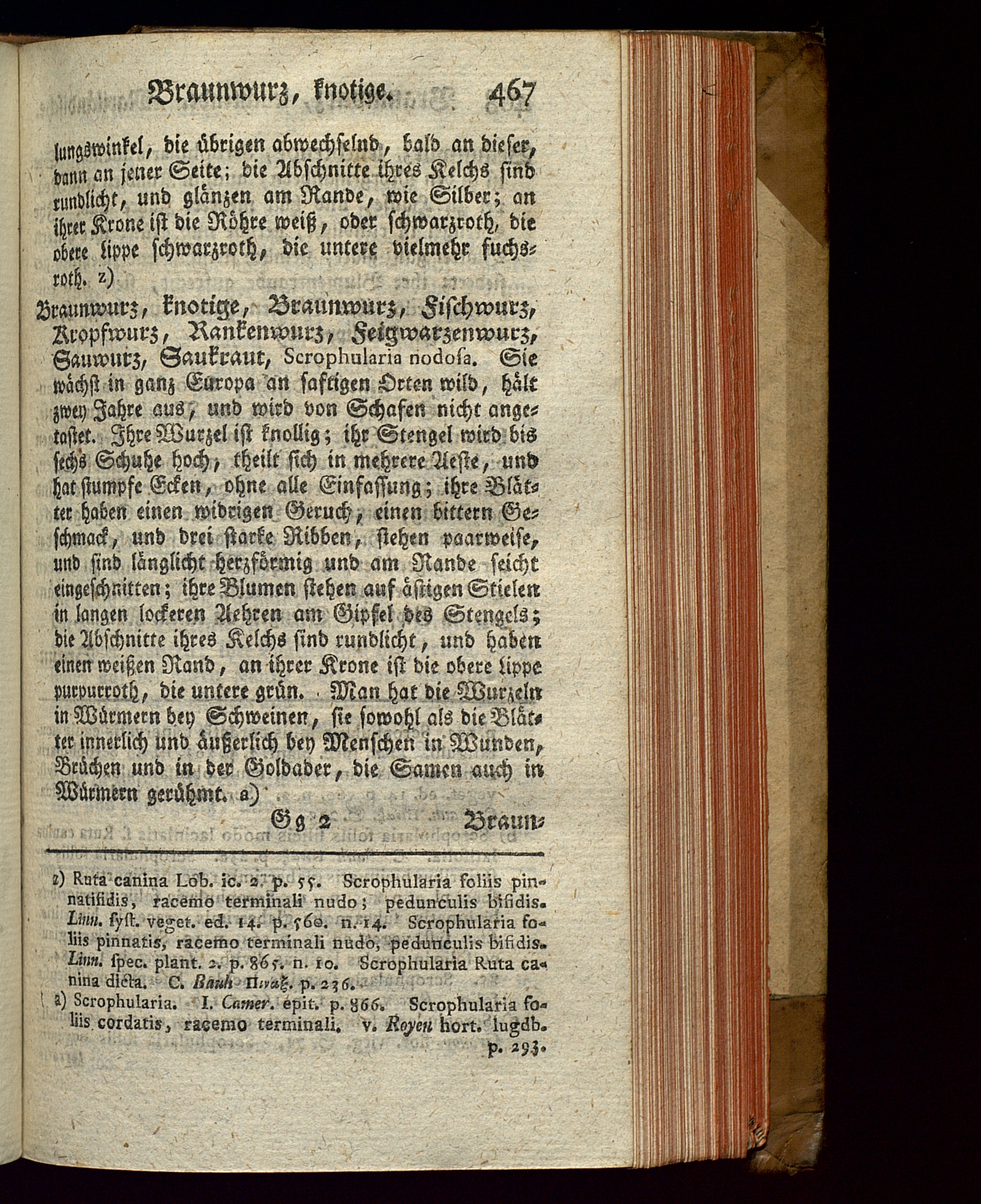 Braunwurz, knotige. 467

lungswinkel, die übrigen abwechselnd, bald an dieser, dann an jener Seite; die Abschnitte ihres Kelchs sind rundlicht, und glänzen am Rande, wie Silber; an ihrer Krone ist die Röhre weiß, oder schwarzroth, die obere Lippe schwarzroth, die untere vielmehr fuchsroth. z)

Braunwurz, knotige, Braunwurz, Fischwurz, Kropfwurz, Rankenwurz, Feigwarzenwurz, Sauwurz, Saukraut, Scrophularia nodosa. Sie wächst in ganz Europa an saftigen Orten wild, hält zwey Jahre aus, und wird von Schafen nicht angetastet. Ihre Wurzel ist knollig; ihr Stengel wird bis sechs Schuhe hoch, theilt sich in mehrere Aeste, und hat stumpfe Ecken, ohne alle Einfassung; ihre Blätter haben einen widrigen Geruch, einen bittern Geschmack, und drei starke Ribben, stehen paarweise, und sind länglicht herzförmig und am Rande seicht eingeschnitten; ihre Blumen stehen auf ästigen Stielen in langen lockeren Aehren am Gipfel des Stengels; die Abschnitte ihres Kelchs sind rundlicht, und haben einen weißen Rand, an ihrer Krone ist die obere Lippe purpurroth, die untere grün. Man hat die Wurzeln in Würmern bey Schweinen, sie sowohl als die Blätter innerlich und äußerlich bey Menschen in Wunden, Brüchen und in der Goldader, die Samen auch in Würmern gerühmt. a)

Gg 2 Braun-

z) Ruta canina Lob. ic. 2. p. 55. Scrophularia foliis pinnatifidis, racemo terminali nudo; pedunculis bifidis. Linn. syst. veget. ed. 14. p. 560. n. 14. Scrophularia foliis pinnatis, racemo terminali nudo, pedunculis bifidis. Linn. spec. plant. 2. p. 865. n. 10. Scrophularia Ruta canina dicta. C. Bauh Πιναξ. p. 236.

a) Scrophularia. I. Camer. epit. p. 866. Scrophularia foliis cordatis, racemo terminali. v. Royen hort. lugdb. p. 293.